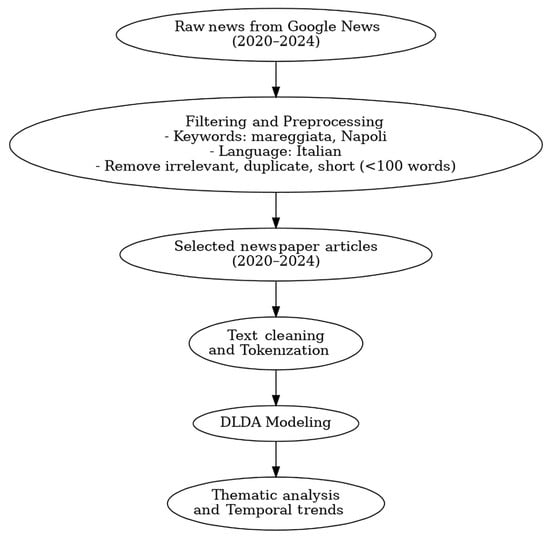 Raw news from Google News
(2020–2024)

Filtering and Preprocessing
- Keywords: mareggiata, Napoli
- Language: Italian
- Remove irrelevant, duplicate, short (<100 words)

Selected newspaper articles
(2020–2024)

Text cleaning
and Tokenization

DLDA Modeling

Thematic analysis
and Temporal trends